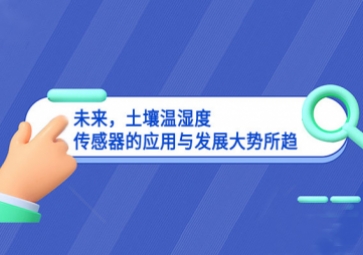 未来，土壤温湿度
传感器的应用与发展大势所趋